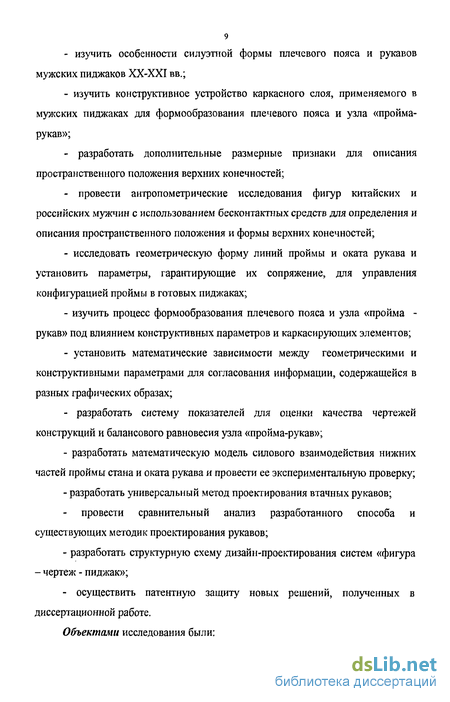 9

- изучить особенности силуэтной формы плечевого пояса и рукавов мужских пиджаков XX-XXI вв.;

- изучить конструктивное устройство каркасного слоя, применяемого в мужских пиджаках для формообразования плечевого пояса и узла «пройма-рукав»;

- разработать дополнительные размерные признаки для описания пространственного положения верхних конечностей;

- провести антропометрические исследования фигур китайских и российских мужчин с использованием бесконтактных средств для определения и описания пространственного положения и формы верхних конечностей;

- исследовать геометрическую форму линий проймы и оката рукава и установить параметры, гарантирующие их сопряжение, для управления конфигурацией проймы в готовых пиджаках;

- изучить процесс формообразования плечевого пояса и узла «пройма - рукав» под влиянием конструктивных параметров и каркасирующих элементов;

- установить математические зависимости между геометрическими и конструктивными параметрами для согласования информации, содержащейся в разных графических образах;

- разработать систему показателей для оценки качества чертежей конструкций и балансового равновесия узла «пройма-рукав»;

- разработать математическую модель силового взаимодействия нижних частей проймы стана и оката рукава и провести ее экспериментальную проверку;

- разработать универсальный метод проектирования втачных рукавов;

- провести сравнительный анализ разработанного способа и существующих методик проектирования рукавов;

- разработать структурную схему дизайн-проектирования систем «фигура – чертеж - пиджак»;

- осуществить патентную защиту новых решений, полученных в диссертационной работе.

Объектами исследования были:

dsLib.net
библиотека диссертаций